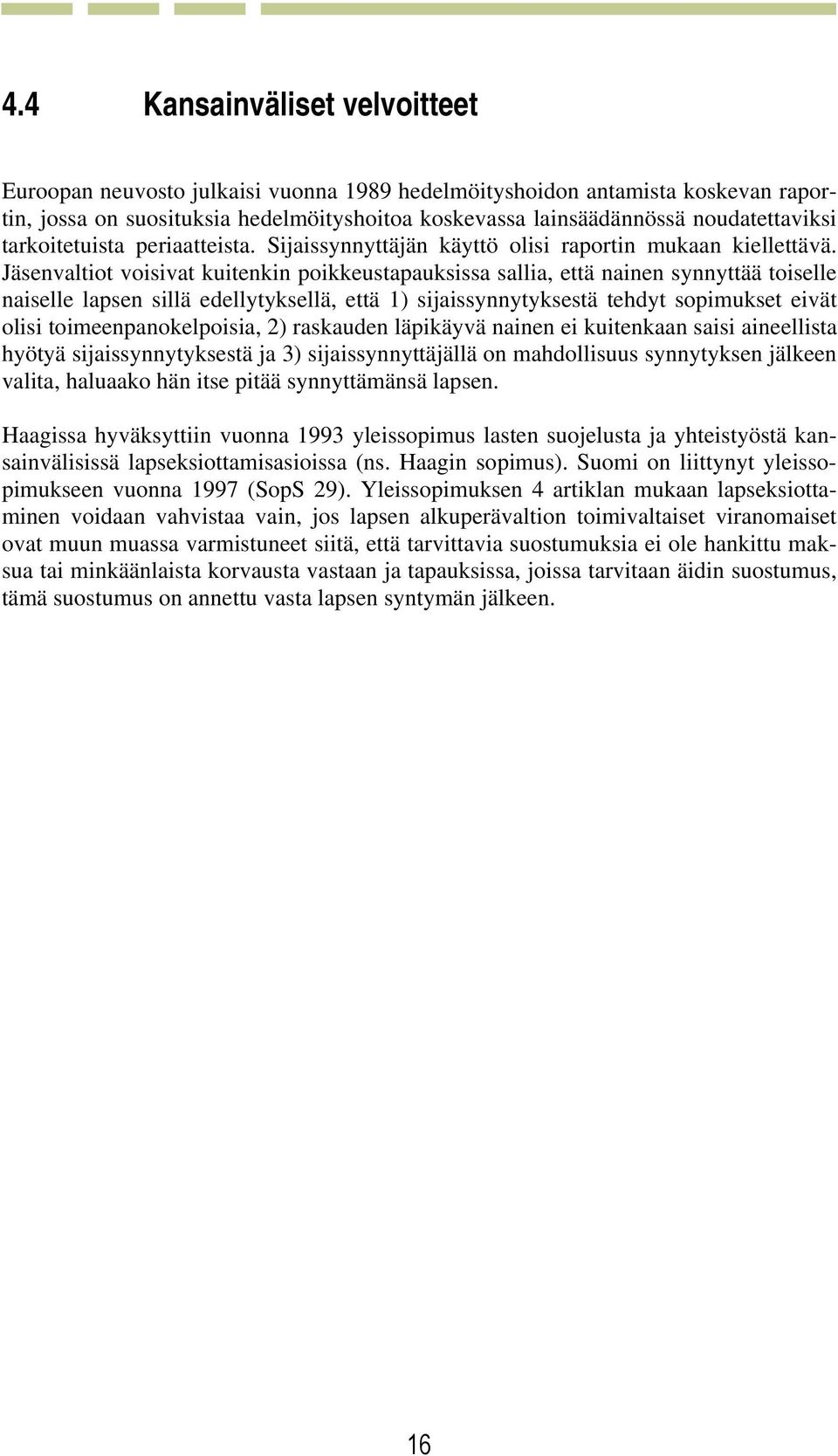 4.4 Kansainväliset velvoitteet

Euroopan neuvosto julkaisi vuonna 1989 hedelmöityshoidon antamista koskevan raportin, jossa on suosituksia hedelmöityshoitoa koskevassa lainsäädännössä noudatettaviksi tarkoitetuista periaatteista. Sijaissynnyttäjän käyttö olisi raportin mukaan kiellettävä. Jäsenvaltiot voisivat kuitenkin poikkeustapauksissa sallia, että nainen synnyttää toiselle naiselle lapsen sillä edellytyksellä, että 1) sijaissynnytyksestä tehdyt sopimukset eivät olisi toimeenpanokelpoisia, 2) raskauden läpikäyvä nainen ei kuitenkaan saisi aineellista hyötyä sijaissynnytyksestä ja 3) sijaissynnyttäjällä on mahdollisuus synnytyksen jälkeen valita, haluaako hän itse pitää synnyttämänsä lapsen.

Haagissa hyväksyttiin vuonna 1993 yleissopimus lasten suojelusta ja yhteistyöstä kansainvälisissä lapseksiottamisasioissa (ns. Haagin sopimus). Suomi on liittynyt yleissopimukseen vuonna 1997 (SopS 29). Yleissopimuksen 4 artiklan mukaan lapseksiottaminen voidaan vahvistaa vain, jos lapsen alkuperävaltion toimivaltaiset viranomaiset ovat muun muassa varmistuneet siitä, että tarvittavia suostumuksia ei ole hankittu maksua tai minkäänlaista korvausta vastaan ja tapauksissa, joissa tarvitaan äidin suostumus, tämä suostumus on annettu vasta lapsen syntymän jälkeen.

16